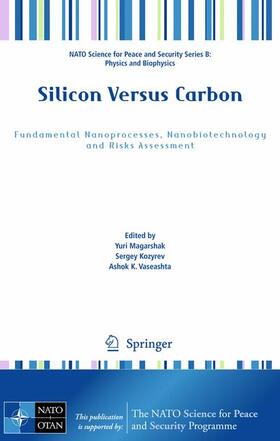 NATO Science for Peace and Security Series B: Physics and Biophysics

Silicon Versus Carbon

Fundamental Nanoprocesses, Nanobiotechnology and Risks Assessment

Edited by
Yuri Magarshak
Sergey Kozyrev
Ashok K. Vaseashta

Springer

NATO
OTAN

This publication is supported by:

The NATO Science for Peace and Security Programme